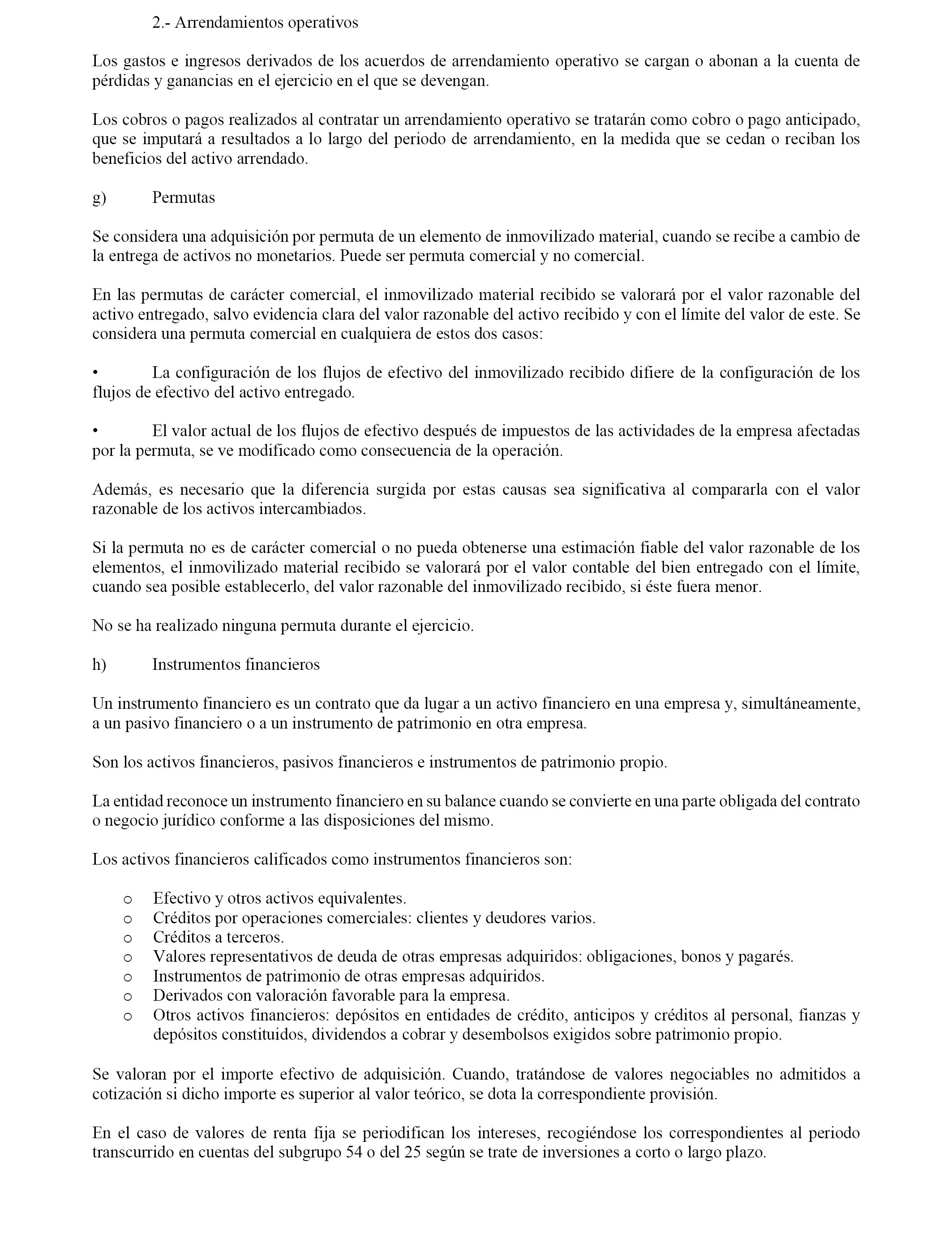 2.- Arrendamientos operativos

Los gastos e ingresos derivados de los acuerdos de arrendamiento operativo se cargan o abonan a la cuenta de pérdidas y ganancias en el ejercicio en el que se devengan.

Los cobros o pagos realizados al contratar un arrendamiento operativo se tratarán como cobro o pago anticipado, que se imputará a resultados a lo largo del periodo de arrendamiento, en la medida que se cedan o reciban los beneficios del activo arrendado.

g) Permutas

Se considera una adquisición por permuta de un elemento de inmovilizado material, cuando se recibe a cambio de la entrega de activos no monetarios. Puede ser permuta comercial y no comercial.

En las permutas de carácter comercial, el inmovilizado material recibido se valorará por el valor razonable del activo entregado, salvo evidencia clara del valor razonable del activo recibido y con el límite del valor de este. Se considera una permuta comercial en cualquiera de estos dos casos:

• La configuración de los flujos de efectivo del inmovilizado recibido difiere de la configuración de los flujos de efectivo del activo entregado.

• El valor actual de los flujos de efectivo después de impuestos de las actividades de la empresa afectadas por la permuta, se ve modificado como consecuencia de la operación.

Además, es necesario que la diferencia surgida por estas causas sea significativa al compararla con el valor razonable de los activos intercambiados.

Si la permuta no es de carácter comercial o no pueda obtenerse una estimación fiable del valor razonable de los elementos, el inmovilizado material recibido se valorará por el valor contable del bien entregado con el límite, cuando sea posible establecerlo, del valor razonable del inmovilizado recibido, si éste fuera menor.

No se ha realizado ninguna permuta durante el ejercicio.

h) Instrumentos financieros

Un instrumento financiero es un contrato que da lugar a un activo financiero en una empresa y, simultáneamente, a un pasivo financiero o a un instrumento de patrimonio en otra empresa.

Son los activos financieros, pasivos financieros e instrumentos de patrimonio propio.

La entidad reconoce un instrumento financiero en su balance cuando se convierte en una parte obligada del contrato o negocio jurídico conforme a las disposiciones del mismo.

Los activos financieros calificados como instrumentos financieros son:

o Efectivo y otros activos equivalentes.
o Créditos por operaciones comerciales: clientes y deudores varios.
o Créditos a terceros.
o Valores representativos de deuda de otras empresas adquiridos: obligaciones, bonos y pagarés.
o Instrumentos de patrimonio de otras empresas adquiridos.
o Derivados con valoración favorable para la empresa.
o Otros activos financieros: depósitos en entidades de crédito, anticipos y créditos al personal, fianzas y depósitos constituidos, dividendos a cobrar y desembolsos exigidos sobre patrimonio propio.

Se valoran por el importe efectivo de adquisición. Cuando, tratándose de valores negociables no admitidos a cotización si dicho importe es superior al valor teórico, se dota la correspondiente provisión.

En el caso de valores de renta fija se periodifican los intereses, recogiéndose los correspondientes al periodo transcurrido en cuentas del subgrupo 54 o del 25 según se trate de inversiones a corto o largo plazo.